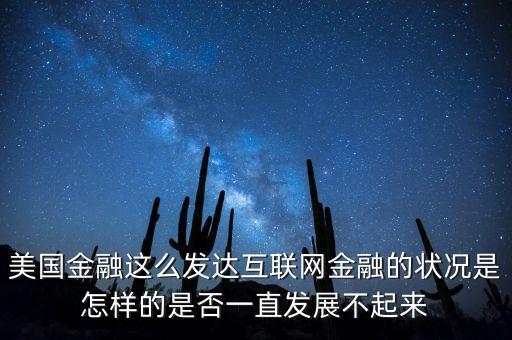 美国金融这么发达互联网金融的状况是怎样的是否一直发展不起来